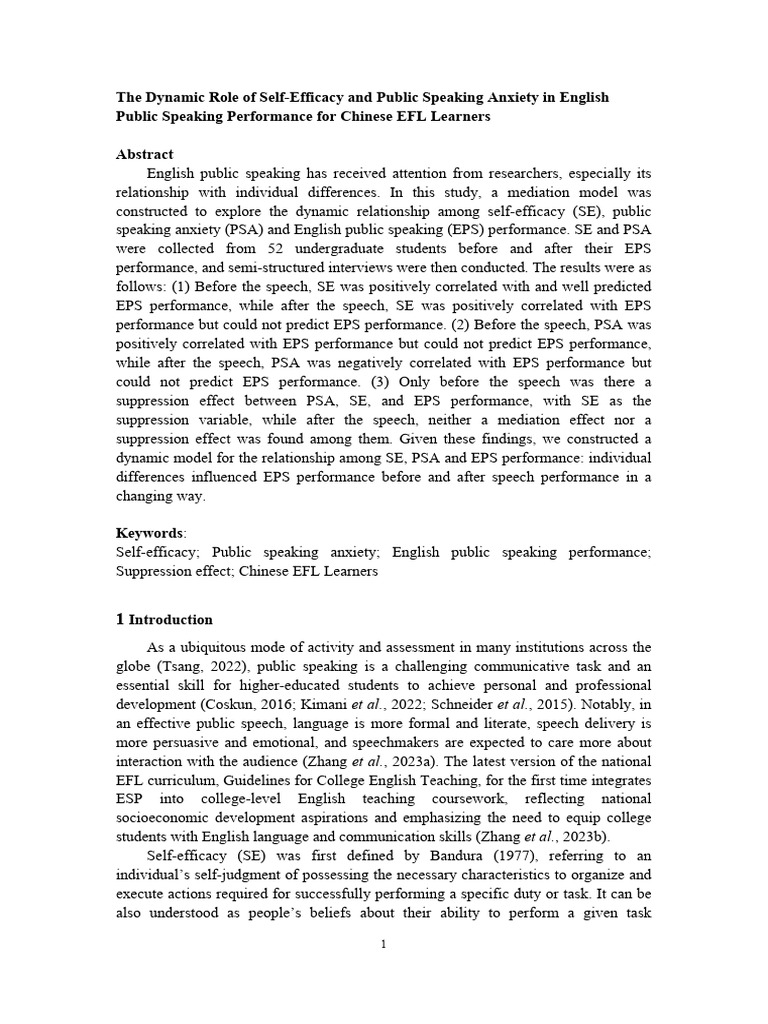 The Dynamic Role of Self-Efficacy and Public Speaking Anxiety in English Public Speaking Performance for Chinese EFL Learners

Abstract

English public speaking has received attention from researchers, especially its relationship with individual differences. In this study, a mediation model was constructed to explore the dynamic relationship among self-efficacy (SE), public speaking anxiety (PSA) and English public speaking (EPS) performance. SE and PSA were collected from 52 undergraduate students before and after their EPS performance, and semi-structured interviews were then conducted. The results were as follows: (1) Before the speech, SE was positively correlated with and well predicted EPS performance, while after the speech, SE was positively correlated with EPS performance but could not predict EPS performance. (2) Before the speech, PSA was positively correlated with EPS performance but could not predict EPS performance, while after the speech, PSA was negatively correlated with EPS performance but could not predict EPS performance. (3) Only before the speech was there a suppression effect between PSA, SE, and EPS performance, with SE as the suppression variable, while after the speech, neither a mediation effect nor a suppression effect was found among them. Given these findings, we constructed a dynamic model for the relationship among SE, PSA and EPS performance: individual differences influenced EPS performance before and after speech performance in a changing way.

Keywords:
Self-efficacy; Public speaking anxiety; English public speaking performance; Suppression effect; Chinese EFL Learners

1 Introduction

As a ubiquitous mode of activity and assessment in many institutions across the globe (Tsang, 2022), public speaking is a challenging communicative task and an essential skill for higher-educated students to achieve personal and professional development (Coskun, 2016; Kimani et al., 2022; Schneider et al., 2015). Notably, in an effective public speech, language is more formal and literate, speech delivery is more persuasive and emotional, and speechmakers are expected to care more about interaction with the audience (Zhang et al., 2023a). The latest version of the national EFL curriculum, Guidelines for College English Teaching, for the first time integrates ESP into college-level English teaching coursework, reflecting national socioeconomic development aspirations and emphasizing the need to equip college students with English language and communication skills (Zhang et al., 2023b).

Self-efficacy (SE) was first defined by Bandura (1977), referring to an individual's self-judgment of possessing the necessary characteristics to organize and execute actions required for successfully performing a specific duty or task. It can be also understood as people's beliefs about their ability to perform a given task

1